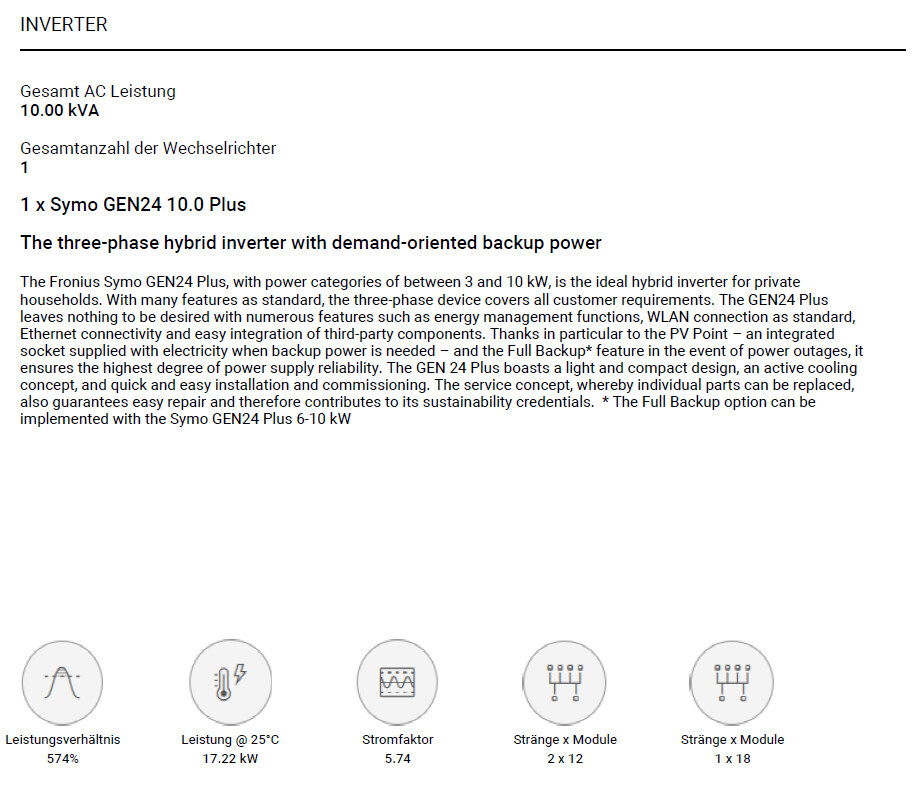 INVERTER

Gesamt AC Leistung
10.00 kVA

Gesamtanzahl der Wechselrichter
1

1 x Symo GEN24 10.0 Plus

The three-phase hybrid inverter with demand-oriented backup power

The Fronius Symo GEN24 Plus, with power categories of between 3 and 10 kW, is the ideal hybrid inverter for private households. With many features as standard, the three-phase device covers all customer requirements. The GEN24 Plus leaves nothing to be desired with numerous features such as energy management functions, WLAN connection as standard, Ethernet connectivity and easy integration of third-party components. Thanks in particular to the PV Point – an integrated socket supplied with electricity when backup power is needed – and the Full Backup* feature in the event of power outages, it ensures the highest degree of power supply reliability. The GEN 24 Plus boasts a light and compact design, an active cooling concept, and quick and easy installation and commissioning. The service concept, whereby individual parts can be replaced, also guarantees easy repair and therefore contributes to its sustainability credentials. * The Full Backup option can be implemented with the Symo GEN24 Plus 6-10 kW

Leistungsverhältnis
574%

Leistung @ 25°C
17.22 kW

Stromfaktor
5.74

Stränge x Module
2 x 12

Stränge x Module
1 x 18